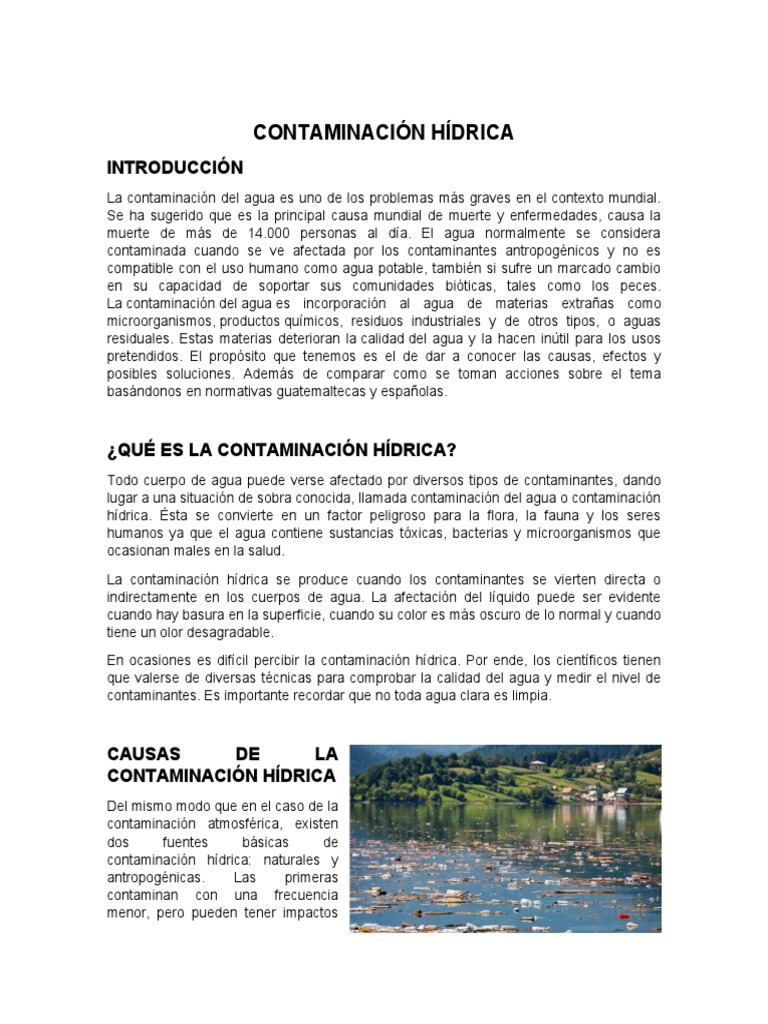 CONTAMINACIÓN HÍDRICA

INTRODUCCIÓN

La contaminación del agua es uno de los problemas más graves en el contexto mundial. Se ha sugerido que es la principal causa mundial de muerte y enfermedades, causa la muerte de más de 14.000 personas al día. El agua normalmente se considera contaminada cuando se ve afectada por los contaminantes antropogénicos y no es compatible con el uso humano como agua potable, también si sufre un marcado cambio en su capacidad de soportar sus comunidades bióticas, tales como los peces. La contaminación del agua es incorporación al agua de materias extrañas como microorganismos, productos químicos, residuos industriales y de otros tipos, o aguas residuales. Estas materias deterioran la calidad del agua y la hacen inútil para los usos pretendidos. El propósito que tenemos es el de dar a conocer las causas, efectos y posibles soluciones. Además de comparar como se toman acciones sobre el tema basándonos en normativas guatemaltecas y españolas.

¿QUÉ ES LA CONTAMINACIÓN HÍDRICA?

Todo cuerpo de agua puede verse afectado por diversos tipos de contaminantes, dando lugar a una situación de sobra conocida, llamada contaminación del agua o contaminación hídrica. Ésta se convierte en un factor peligroso para la flora, la fauna y los seres humanos ya que el agua contiene sustancias tóxicas, bacterias y microorganismos que ocasionan males en la salud.

La contaminación hídrica se produce cuando los contaminantes se vierten directa o indirectamente en los cuerpos de agua. La afectación del líquido puede ser evidente cuando hay basura en la superficie, cuando su color es más oscuro de lo normal y cuando tiene un olor desagradable.

En ocasiones es difícil percibir la contaminación hídrica. Por ende, los científicos tienen que valerse de diversas técnicas para comprobar la calidad del agua y medir el nivel de contaminantes. Es importante recordar que no toda agua clara es limpia.

CAUSAS DE LA CONTAMINACIÓN HÍDRICA

Del mismo modo que en el caso de la contaminación atmosférica, existen dos fuentes básicas de contaminación hídrica: naturales y antropogénicas. Las primeras contaminan con una frecuencia menor, pero pueden tener impactos